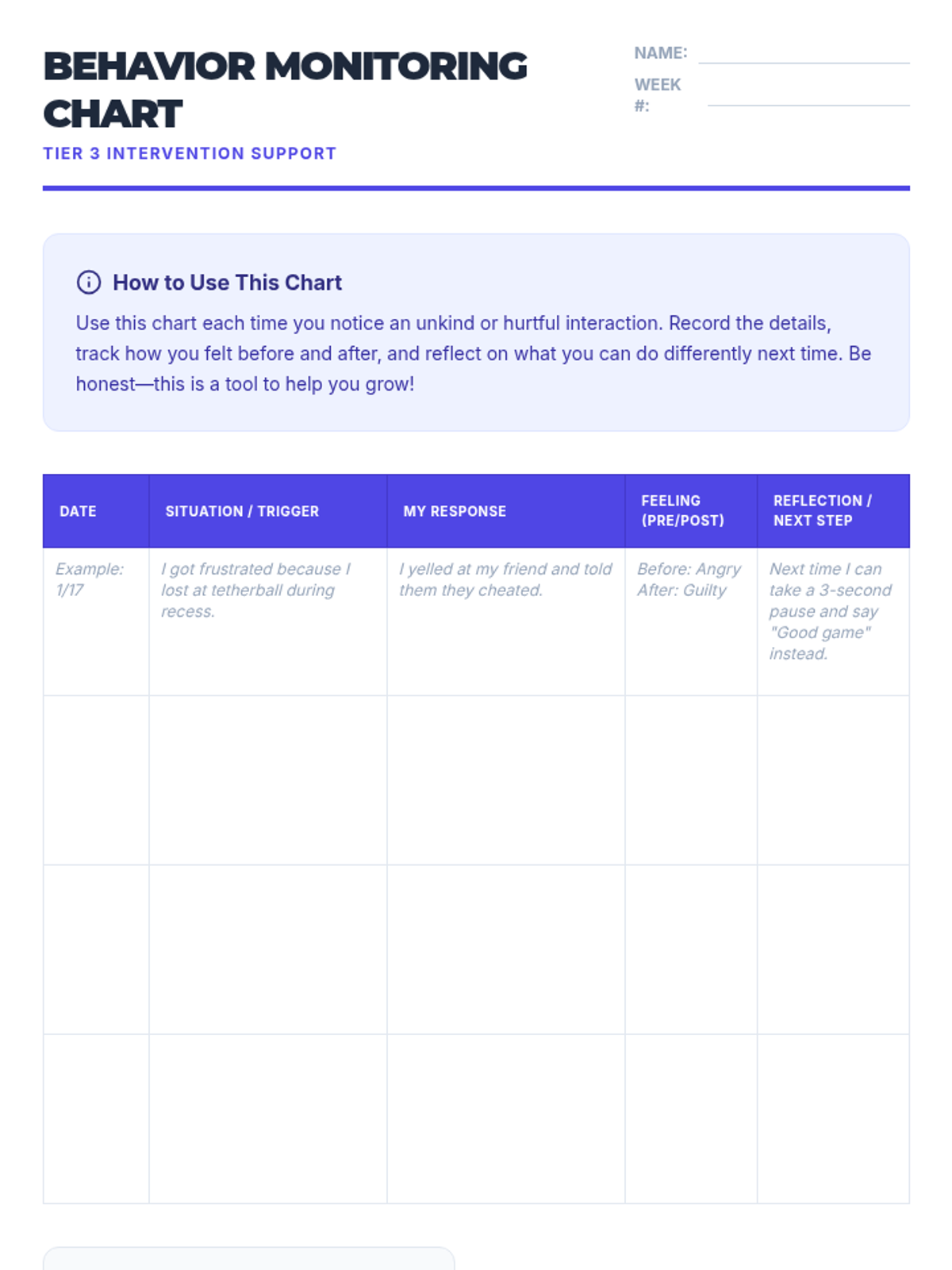 BEHAVIOR MONITORING CHART

TIER 3 INTERVENTION SUPPORT

NAME: ____

WEEK #: ____

How to Use This Chart

Use this chart each time you notice an unkind or hurtful interaction. Record the details, track how you felt before and after, and reflect on what you can do differently next time. Be honest—this is a tool to help you grow!

| DATE | SITUATION / TRIGGER | MY RESPONSE | FEELING (PRE/POST) | REFLECTION / NEXT STEP |
|---|---|---|---|---|
| Example: 1/17 | I got frustrated because I lost at tetherball during recess. | I yelled at my friend and told them they cheated. | Before: Angry After: Guilty | Next time I can take a 3-second pause and say "Good game" instead. |
| | | | | |
| | | | | |
| | | | | |